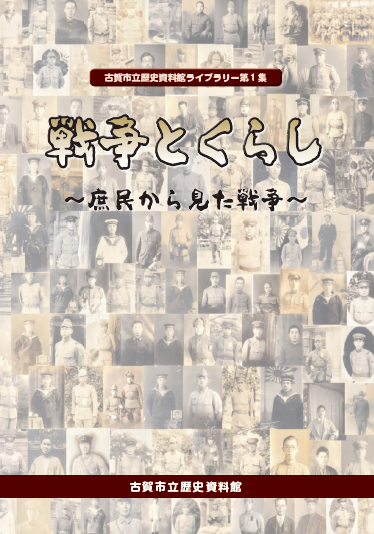 古賀市立歴史資料館ライブラリー第１集

戦争とくらし

～庶民から見た戦争～

古賀市立歴史資料館